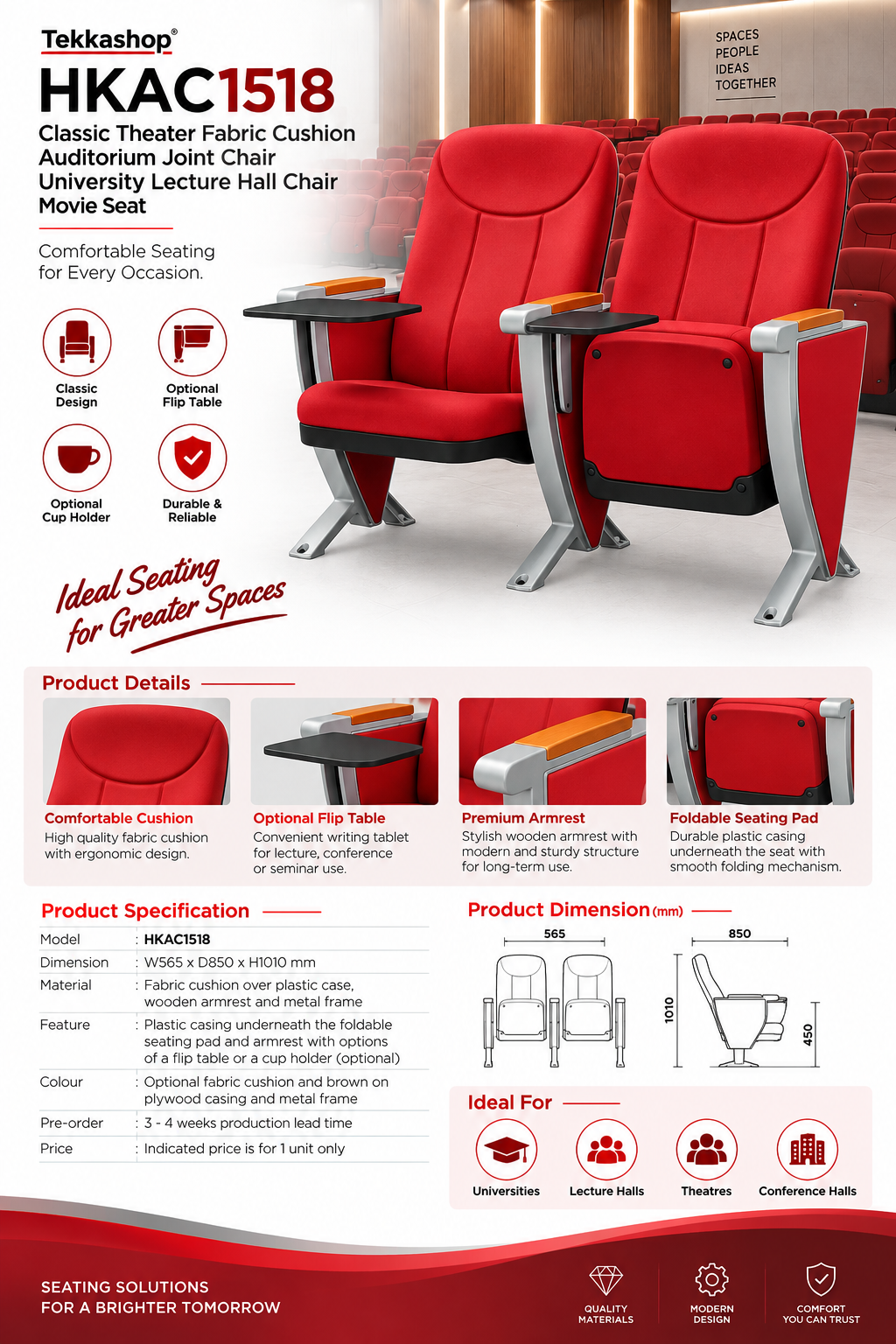 Tekkashop®

HKAC1518

Classic Theater Fabric Cushion Auditorium Joint Chair University Lecture Hall Chair Movie Seat

Comfortable Seating for Every Occasion.

SPACES PEOPLE IDEAS TOGETHER

Classic Design

Optional Flip Table

Optional Cup Holder

Durable & Reliable

Ideal Seating for Greater Spaces

Product Details

Comfortable Cushion
High quality fabric cushion with ergonomic design.

Optional Flip Table
Convenient writing tablet for lecture, conference or seminar use.

Premium Armrest
Stylish wooden armrest with modern and sturdy structure for long-term use.

Foldable Seating Pad
Durable plastic casing underneath the seat with smooth folding mechanism.

Product Specification

| Model | : HKAC1518 |
|---|---|
| Dimension | : W565 x D850 x H1010 mm |
| Material | : Fabric cushion over plastic case, wooden armrest and metal frame |
| Feature | : Plastic casing underneath the foldable seating pad and armrest with options of a flip table or a cup holder (optional) |
| Colour | : Optional fabric cushion and brown on plywood casing and metal frame |
| Pre-order | : 3 - 4 weeks production lead time |
| Price | : Indicated price is for 1 unit only |

Product Dimension (mm)

565

850

1010

450

Ideal For

Universities

Lecture Halls

Theatres

Conference Halls

SEATING SOLUTIONS FOR A BRIGHTER TOMORROW

QUALITY MATERIALS

MODERN DESIGN

COMFORT YOU CAN TRUST